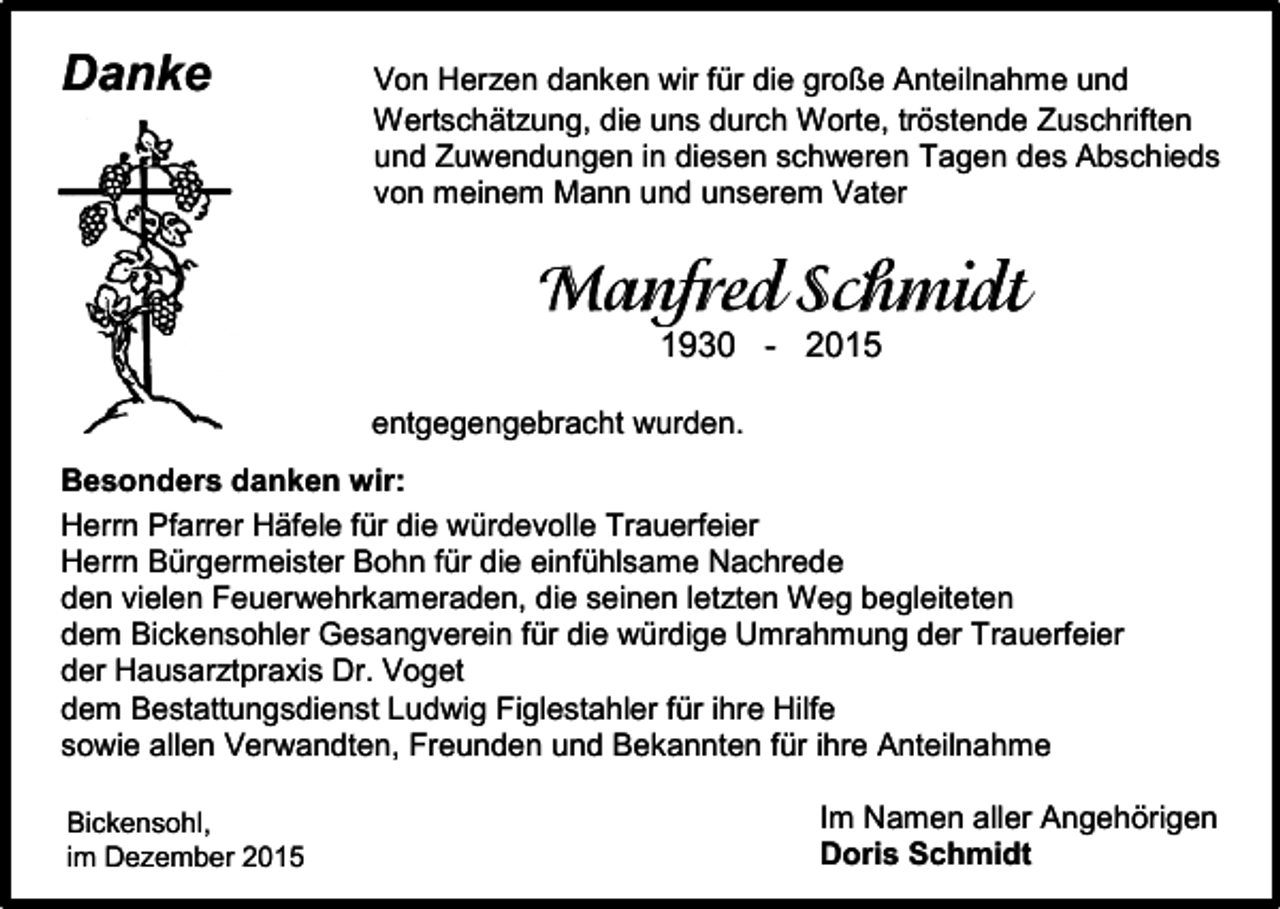 Danke

Von Herzen danken wir für die große Anteilnahme und Wertschätzung, die uns durch Worte, tröstende Zuschriften und Zuwendungen in diesen schweren Tagen des Abschieds von meinem Mann und unserem Vater

Manfred Schmidt
1930 - 2015

entgegengebracht wurden.

Besonders danken wir:
Herrn Pfarrer Häfele für die würdevolle Trauerfeier
Herrn Bürgermeister Bohn für die einfühlsame Nachrede
den vielen Feuerwehrkameraden, die seinen letzten Weg begleiteten
dem Bickensohler Gesangverein für die würdige Umrahmung der Trauerfeier
der Hausarztpraxis Dr. Voget
dem Bestattungsdienst Ludwig Figlestahler für ihre Hilfe
sowie allen Verwandten, Freunden und Bekannten für ihre Anteilnahme

Bickensohl,
im Dezember 2015

Im Namen aller Angehörigen
Doris Schmidt